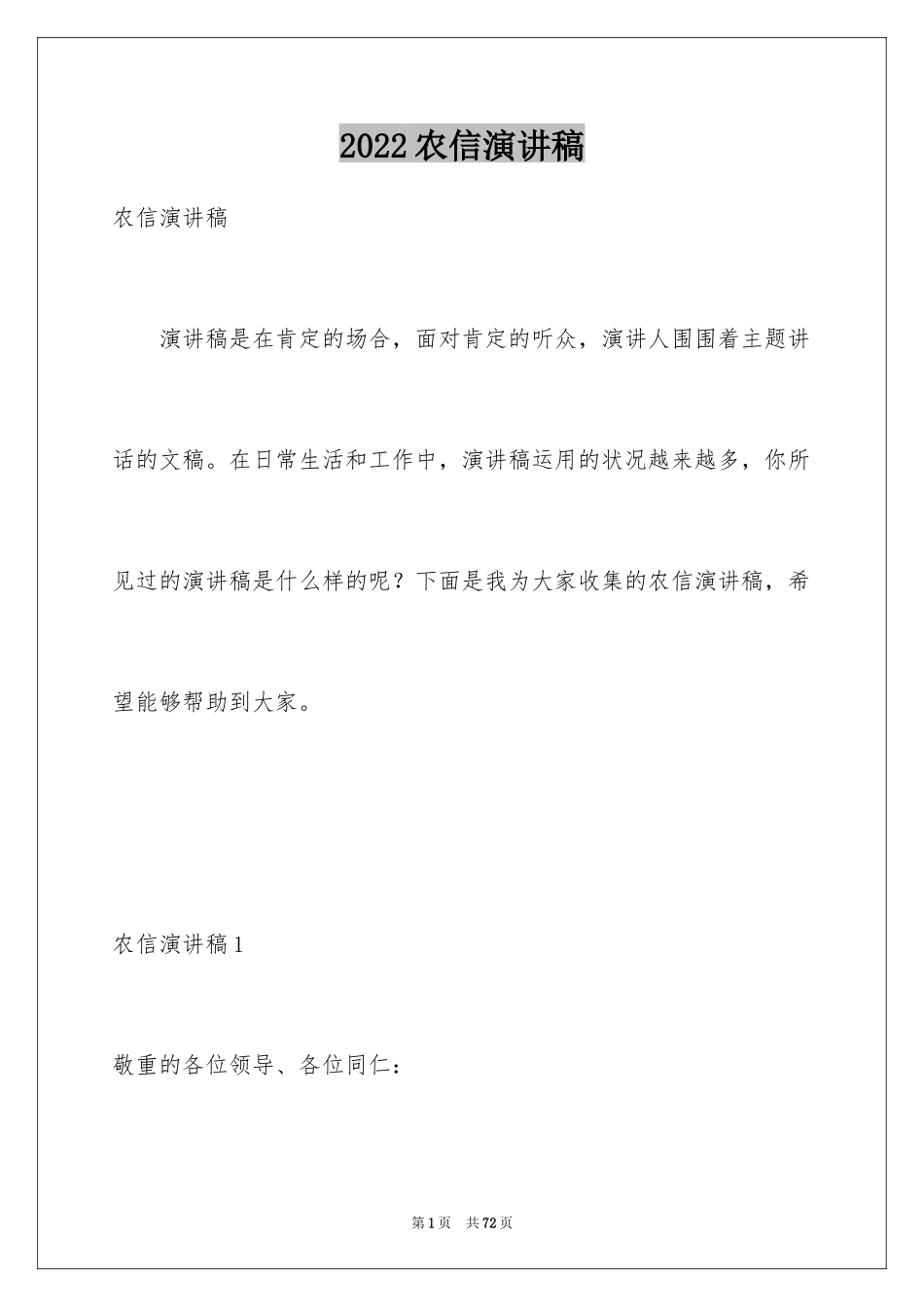 2022农信演讲稿

农信演讲稿

演讲稿是在肯定的场合，面对肯定的听众，演讲人围围着主题讲话的文稿。在日常生活和工作中，演讲稿运用的状况越来越多，你所见过的演讲稿是什么样的呢？下面是我为大家收集的农信演讲稿，希望能够帮助到大家。

农信演讲稿1

敬重的各位领导、各位同仁：

第1页 共72页